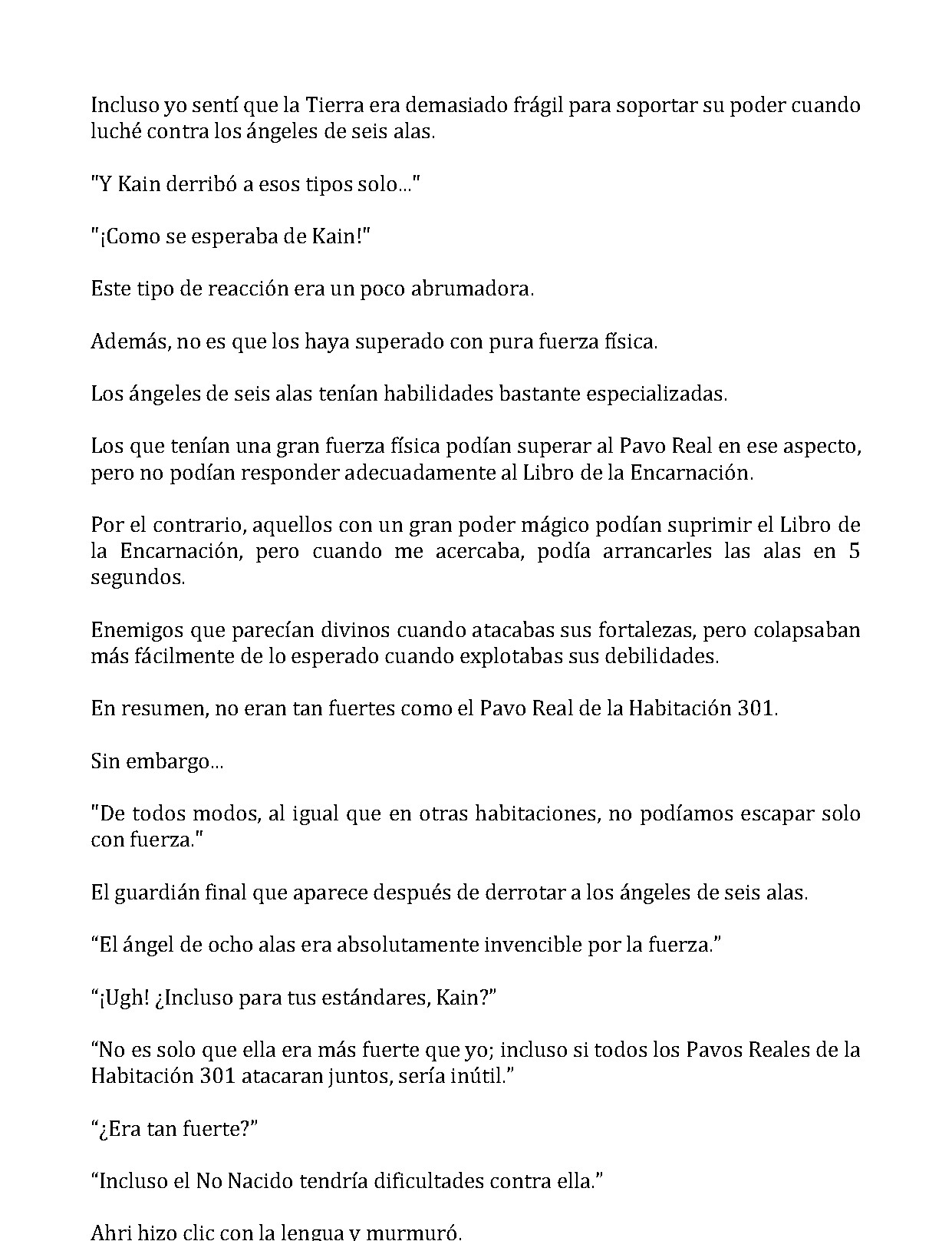 Incluso yo sentí que la Tierra era demasiado frágil para soportar su poder cuando luché contra los ángeles de seis alas.

"Y Kain derribó a esos tipos solo..."

"¡Como se esperaba de Kain!"

Este tipo de reacción era un poco abrumadora.

Además, no es que los haya superado con pura fuerza física.

Los ángeles de seis alas tenían habilidades bastante especializadas.

Los que tenían una gran fuerza física podían superar al Pavo Real en ese aspecto, pero no podían responder adecuadamente al Libro de la Encarnación.

Por el contrario, aquellos con un gran poder mágico podían suprimir el Libro de la Encarnación, pero cuando me acercaba, podía arrancarles las alas en 5 segundos.

Enemigos que parecían divinos cuando atacabas sus fortalezas, pero colapsaban más fácilmente de lo esperado cuando explotabas sus debilidades.

En resumen, no eran tan fuertes como el Pavo Real de la Habitación 301.

Sin embargo...

"De todos modos, al igual que en otras habitaciones, no podíamos escapar solo con fuerza."

El guardián final que aparece después de derrotar a los ángeles de seis alas.

“El ángel de ocho alas era absolutamente invencible por la fuerza.”

“¡Ugh! ¿Incluso para tus estándares, Kain?”

“No es solo que ella era más fuerte que yo; incluso si todos los Pavos Reales de la Habitación 301 atacaran juntos, sería inútil.”

“¿Era tan fuerte?”

“Incluso el No Nacido tendría dificultades contra ella.”

Ahri hizo clic con la lengua y murmuró.